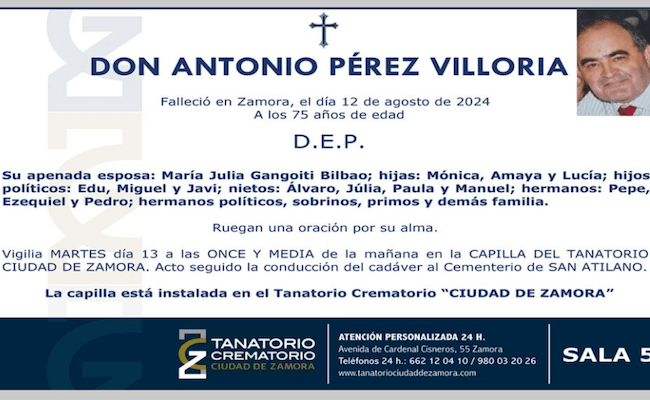 DON ANTONIO PÉREZ VILLORIA

Falleció en Zamora, el día 12 de agosto de 2024
A los 75 años de edad

D.E.P.

Su apenada esposa: María Julia Gangoiti Bilbao; hijas: Mónica, Amaya y Lucía; hijos políticos: Edu, Miguel y Javi; nietos: Álvaro, Júlia, Paula y Manuel; hermanos: Pepe, Ezequiel y Pedro; hermanos políticos, sobrinos, primos y demás familia.

Ruegan una oración por su alma.

Vigilia MARTES día 13 a las ONCE Y MEDIA de la mañana en la CAPILLA DEL TANATORIO CIUDAD DE ZAMORA. Acto seguido la conducción del cadáver al Cementerio de SAN ATILANO.

La capilla está instalada en el Tanatorio Crematorio "CIUDAD DE ZAMORA"

TANATORIO
CREMATORIO
CIUDAD DE ZAMORA

ATENCIÓN PERSONALIZADA 24 H.
Avenida de Cardenal Cisneros, 55 Zamora
Teléfonos 24 h.: 662 12 04 10 / 980 03 20 26
www.tanatoriociudaddezamora.com

SALA 5